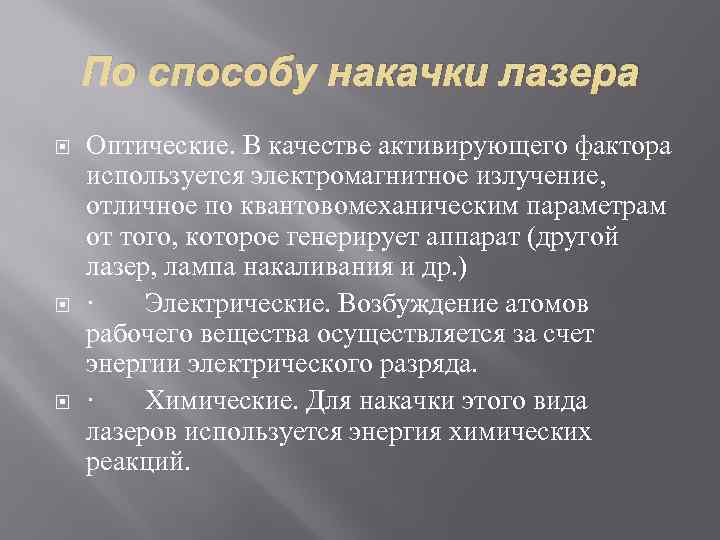 По способу накачки лазера

Оптические. В качестве активирующего фактора используется электромагнитное излучение, отличное по квантовомеханическим параметрам от того, которое генерирует аппарат (другой лазер, лампа накаливания и др.)

· Электрические. Возбуждение атомов рабочего вещества осуществляется за счет энергии электрического разряда.

· Химические. Для накачки этого вида лазеров используется энергия химических реакций.